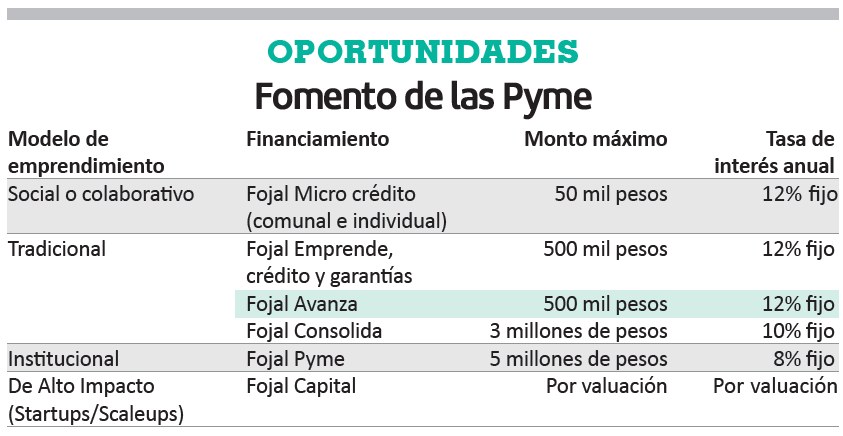 OPORTUNIDADES
Fomento de las Pyme

| Modelo de emprendimiento | Financiamiento | Monto máximo | Tasa de interés anual |
|---|---|---|---|
| Social o colaborativo | Fojal Micro crédito (comunal e individual) | 50 mil pesos | 12% fijo |
| Tradicional | Fojal Emprende, crédito y garantías | 500 mil pesos | 12% fijo |
| | Fojal Avanza | 500 mil pesos | 12% fijo |
| | Fojal Consolida | 3 millones de pesos | 10% fijo |
| Institucional | Fojal Pyme | 5 millones de pesos | 8% fijo |
| De Alto Impacto (Startups/Scaleups) | Fojal Capital | Por valuación | Por valuación |